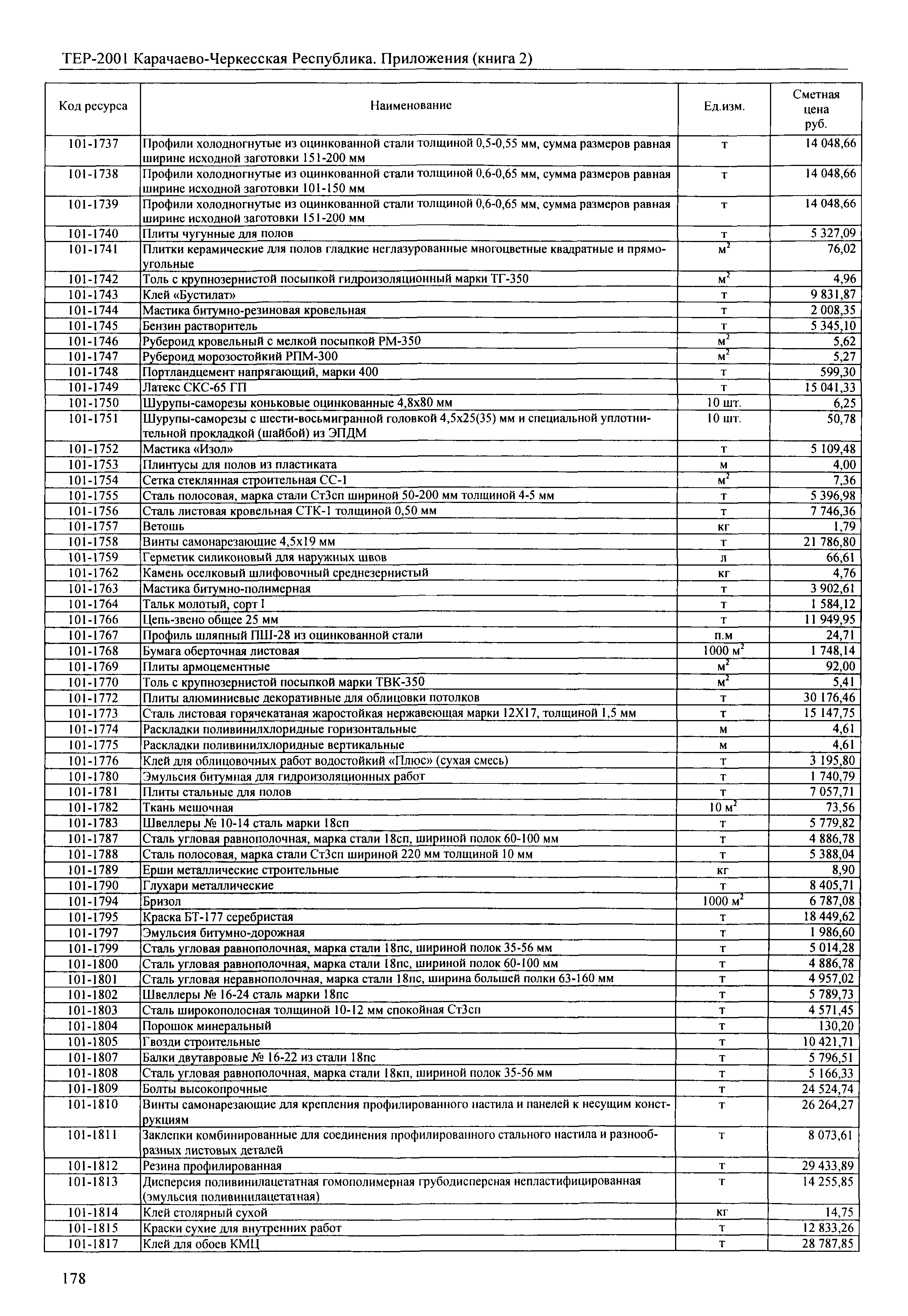 ТЕР-2001 Карачаево-Черкесская Республика. Приложения (книга 2)

| Код ресурса | Наименование | Ед.изм. | Сметная цена руб. |
|---|---|---|---|
| 101-1737 | Профили холодногнутые из оцинкованной стали толщиной 0,5-0,55 мм, сумма размеров равная ширине исходной заготовки 151-200 мм | т | 14 048,66 |
| 101-1738 | Профили холодногнутые из оцинкованной стали толщиной 0,6-0,65 мм, сумма размеров равная ширине исходной заготовки 101-150 мм | т | 14 048,66 |
| 101-1739 | Профили холодногнутые из оцинкованной стали толщиной 0,6-0,65 мм, сумма размеров равная ширине исходной заготовки 151-200 мм | т | 14 048,66 |
| 101-1740 | Плиты чугунные для полов | т | 5 327,09 |
| 101-1741 | Плитки керамические для полов гладкие неглазурованные многоцветные квадратные и прямоугольные | $м^2$ | 76,02 |
| 101-1742 | Толь с крупнозернистой посыпкой гидроизоляционный марки ТГ-350 | $м^2$ | 4,96 |
| 101-1743 | Клей «Бустилат» | т | 9 831,87 |
| 101-1744 | Мастика битумно-резиновая кровельная | т | 2 008,35 |
| 101-1745 | Бензин растворитель | т | 5 345,10 |
| 101-1746 | Рубероид кровельный с мелкой посыпкой РМ-350 | $м^2$ | 5,62 |
| 101-1747 | Рубероид морозостойкий РПМ-300 | $м^2$ | 5,27 |
| 101-1748 | Портландцемент напрягающий, марки 400 | т | 599,30 |
| 101-1749 | Латекс СКС-65 ГП | т | 15 041,33 |
| 101-1750 | Шурупы-саморезы коньковые оцинкованные 4,8х80 мм | 10 шт. | 6,25 |
| 101-1751 | Шурупы-саморезы с шести-восьмигранной головкой 4,5х25(35) мм и специальной уплотнительной прокладкой (шайбой) из ЭПДМ | 10 шт. | 50,78 |
| 101-1752 | Мастика «Изол» | т | 5 109,48 |
| 101-1753 | Плинтусы для полов из пластиката | м | 4,00 |
| 101-1754 | Сетка стеклянная строительная СС-1 | $м^2$ | 7,36 |
| 101-1755 | Сталь полосовая, марка стали Ст3сп шириной 50-200 мм толщиной 4-5 мм | т | 5 396,98 |
| 101-1756 | Сталь листовая кровельная СТК-1 толщиной 0,50 мм | т | 7 746,36 |
| 101-1757 | Ветошь | кг | 1,79 |
| 101-1758 | Винты самонарезающие 4,5х19 мм | т | 21 786,80 |
| 101-1759 | Герметик силиконовый для наружных швов | л | 66,61 |
| 101-1762 | Камень оселковый шлифовочный среднезернистый | кг | 4,76 |
| 101-1763 | Мастика битумно-полимерная | т | 3 902,61 |
| 101-1764 | Тальк молотый, сорт I | т | 1 584,12 |
| 101-1766 | Цепь-звено общее 25 мм | т | 11 949,95 |
| 101-1767 | Профиль шляпный ПШ-28 из оцинкованной стали | п.м | 24,71 |
| 101-1768 | Бумага оберточная листовая | 1000 $м^2$ | 1 748,14 |
| 101-1769 | Плиты армоцементные | $м^2$ | 92,00 |
| 101-1770 | Толь с крупнозернистой посыпкой марки ТВК-350 | $м^2$ | 5,41 |
| 101-1772 | Плиты алюминиевые декоративные для облицовки потолков | т | 30 176,46 |
| 101-1773 | Сталь листовая горячекатаная жаростойкая нержавеющая марки 12Х17, толщиной 1,5 мм | т | 15 147,75 |
| 101-1774 | Раскладки поливинилхлоридные горизонтальные | м | 4,61 |
| 101-1775 | Раскладки поливинилхлоридные вертикальные | м | 4,61 |
| 101-1776 | Клей для облицовочных работ водостойкий «Плюс» (сухая смесь) | т | 3 195,80 |
| 101-1780 | Эмульсия битумная для гидроизоляционных работ | т | 1 740,79 |
| 101-1781 | Плиты стальные для полов | т | 7 057,71 |
| 101-1782 | Ткань мешочная | 10 $м^2$ | 73,56 |
| 101-1783 | Швеллеры № 10-14 сталь марки 18сп | т | 5 779,82 |
| 101-1787 | Сталь угловая равнополочная, марка стали 18сп, шириной полок 60-100 мм | т | 4 886,78 |
| 101-1788 | Сталь полосовая, марка стали Ст3сп шириной 220 мм толщиной 10 мм | т | 5 388,04 |
| 101-1789 | Ерши металлические строительные | кг | 8,90 |
| 101-1790 | Глухари металлические | т | 8 405,71 |
| 101-1794 | Бризол | 1000 $м^2$ | 6 787,08 |
| 101-1795 | Краска БТ-177 серебристая | т | 18 449,62 |
| 101-1797 | Эмульсия битумно-дорожная | т | 1 986,60 |
| 101-1799 | Сталь угловая равнополочная, марка стали 18пс, шириной полок 35-56 мм | т | 5 014,28 |
| 101-1800 | Сталь угловая равнополочная, марка стали 18пс, шириной полок 60-100 мм | т | 4 886,78 |
| 101-1801 | Сталь угловая неравнополочная, марка стали 18пс, ширина большей полки 63-160 мм | т | 4 957,02 |
| 101-1802 | Швеллеры № 16-24 сталь марки 18пс | т | 5 789,73 |
| 101-1803 | Сталь широкополосная толщиной 10-12 мм спокойная Ст3сп | т | 4 571,45 |
| 101-1804 | Порошок минеральный | т | 130,20 |
| 101-1805 | Гвозди строительные | т | 10 421,71 |
| 101-1807 | Балки двутавровые № 16-22 из стали 18пс | т | 5 796,51 |
| 101-1808 | Сталь угловая равнополочная, марка стали 18кп, шириной полок 35-56 мм | т | 5 166,33 |
| 101-1809 | Болты высокопрочные | т | 24 524,74 |
| 101-1810 | Винты самонарезающие для крепления профилированного настила и панелей к несущим конструкциям | т | 26 264,27 |
| 101-1811 | Заклепки комбинированные для соединения профилированного стального настила и разнообразных листовых деталей | т | 8 073,61 |
| 101-1812 | Резина профилированная | т | 29 433,89 |
| 101-1813 | Дисперсия поливинилацетатная гомополимерная грубодисперсная непластифицированная (эмульсия поливинилацетатная) | т | 14 255,85 |
| 101-1814 | Клей столярный сухой | кг | 14,75 |
| 101-1815 | Краски сухие для внутренних работ | т | 12 833,26 |
| 101-1817 | Клей для обоев КМЦ | т | 28 787,85 |

178